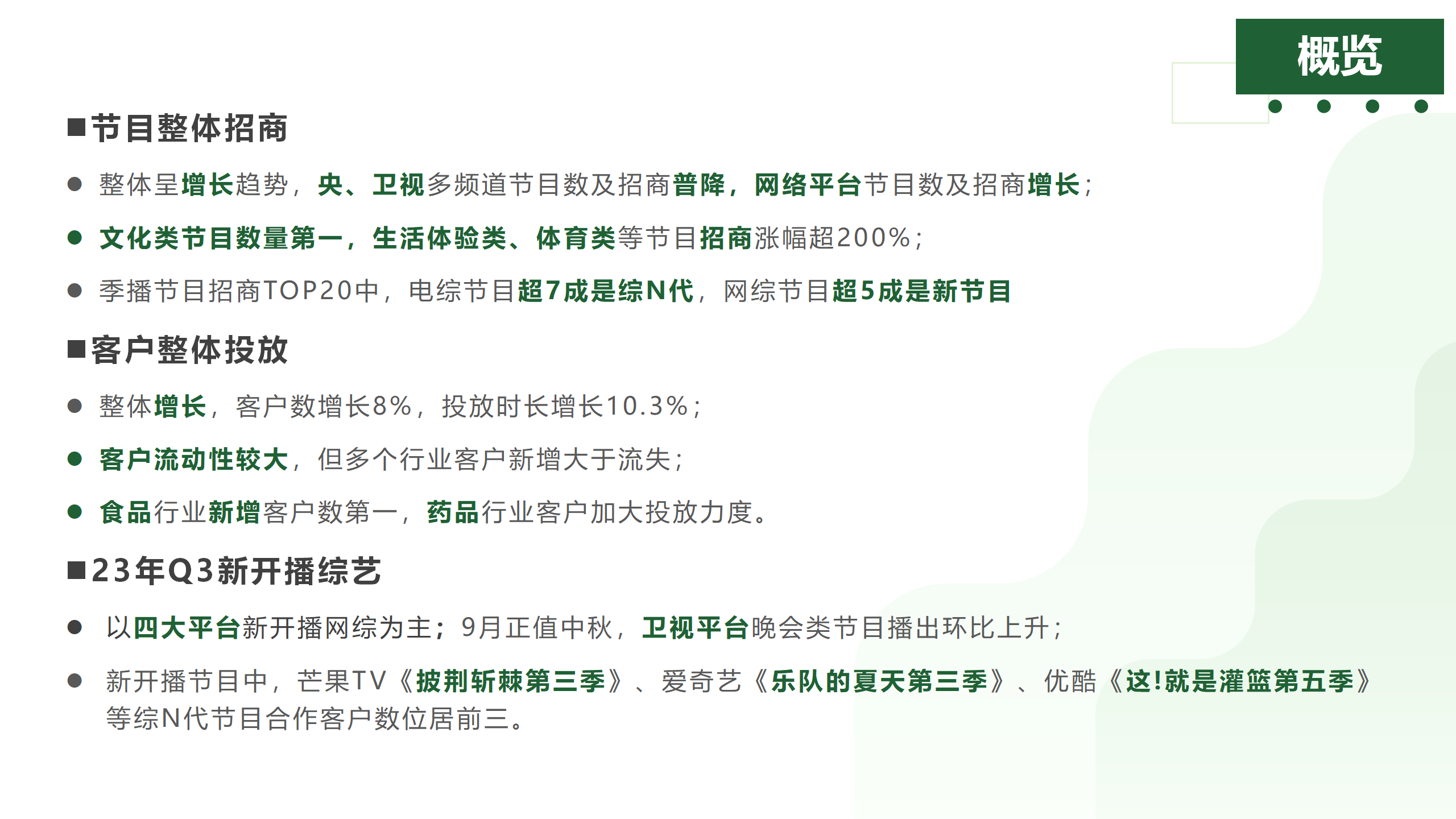 概览

■节目整体招商

• 整体呈增长趋势，央、卫视多频道节目数及招商普降，网络平台节目数及招商增长；

• 文化类节目数量第一，生活体验类、体育类等节目招商涨幅超200%；

• 季播节目招商TOP20中，电综节目超7成是综N代，网综节目超5成是新节目

■客户整体投放

• 整体增长，客户数增长8%，投放时长增长10.3%；

• 客户流动性较大，但多个行业客户新增大于流失；

• 食品行业新增客户数第一，药品行业客户加大投放力度。

■23年Q3新开播综艺

• 以四大平台新开播网综为主；9月正值中秋，卫视平台晚会类节目播出环比上升；

• 新开播节目中，芒果TV《披荆斩棘第三季》、爱奇艺《乐队的夏天第三季》、优酷《这!就是灌篮第五季》等综N代节目合作客户数位居前三。